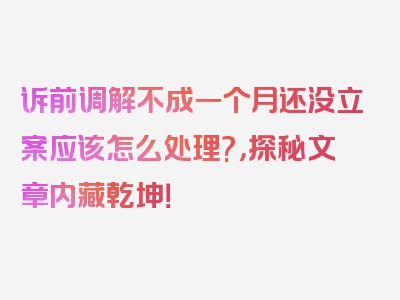 诉前调解不成一个月还没立案应该怎么处理？,探秘文章内藏乾坤!